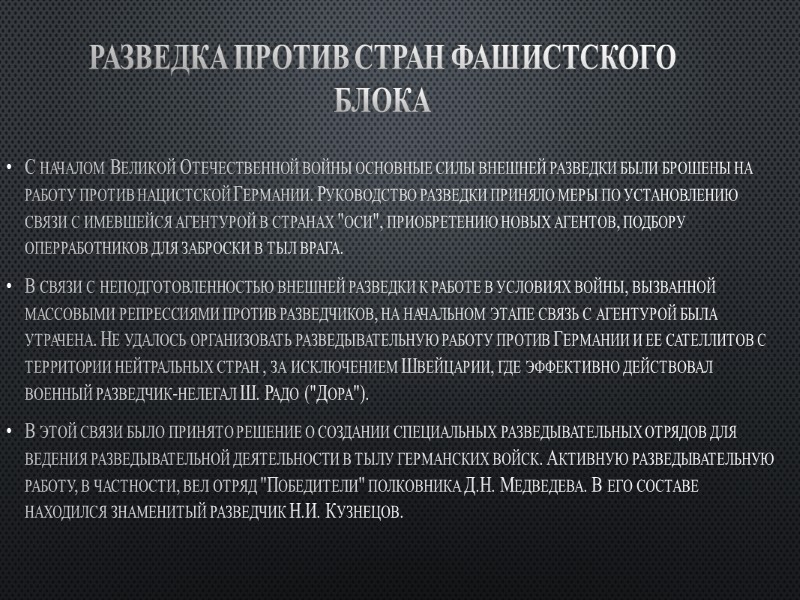 РАЗВЕДКА ПРОТИВ СТРАН ФАШИСТСКОГО БЛОКА

• С началом Великой Отечественной войны основные силы внешней разведки были брошены на работу против нацистской Германии. Руководство разведки приняло меры по установлению связи с имевшейся агентурой в странах "оси", приобретению новых агентов, подбору оперработников для заброски в тыл врага.

• В связи с неподготовленностью внешней разведки к работе в условиях войны, вызванной массовыми репрессиями против разведчиков, на начальном этапе связь с агентурой была утрачена. Не удалось организовать разведывательную работу против Германии и ее сателлитов с территории нейтральных стран , за исключением Швейцарии, где эффективно действовал военный разведчик-нелегал Ш. Радо ("Дора").

• В этой связи было принято решение о создании специальных разведывательных отрядов для ведения разведывательной деятельности в тылу германских войск. Активную разведывательную работу, в частности, вел отряд "Победители" полковника Д.Н. Медведева. В его составе находился знаменитый разведчик Н.И. Кузнецов.